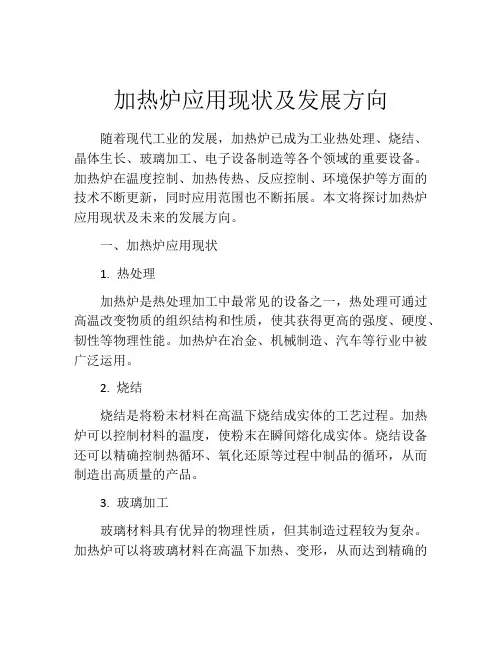 加热炉应用现状及发展方向

随着现代工业的发展，加热炉已成为工业热处理、烧结、晶体生长、玻璃加工、电子设备制造等各个领域的重要设备。加热炉在温度控制、加热传热、反应控制、环境保护等方面的技术不断更新，同时应用范围也不断拓展。本文将探讨加热炉应用现状及未来的发展方向。

一、加热炉应用现状

1. 热处理

加热炉是热处理加工中最常见的设备之一，热处理可通过高温改变物质的组织结构和性质，使其获得更高的强度、硬度、韧性等物理性能。加热炉在冶金、机械制造、汽车等行业中被广泛运用。

2. 烧结

烧结是将粉末材料在高温下烧结成实体的工艺过程。加热炉可以控制材料的温度，使粉末在瞬间熔化成实体。烧结设备还可以精确控制热循环、氧化还原等过程中制品的循环，从而制造出高质量的产品。

3. 玻璃加工

玻璃材料具有优异的物理性质，但其制造过程较为复杂。加热炉可以将玻璃材料在高温下加热、变形，从而达到精确的